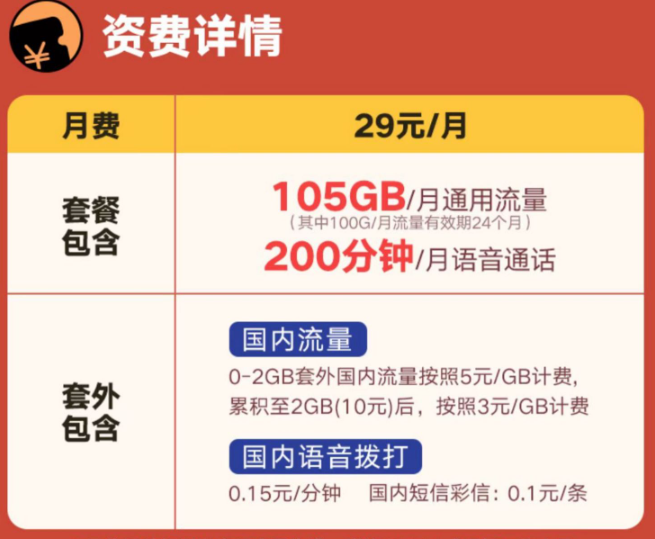 ¥

资费详情

| 月费 | 29元/月 |
|---|---|
| 套餐包含 | 105GB/月通用流量 (其中100G/月流量有效期24个月) 200分钟/月语音通话 |
| 套外包含 | 国内流量 0-2GB套外国内流量按照5元/GB计费，累积至2GB(10元)后，按照3元/GB计费 国内语音拨打 0.15元/分钟 国内短信彩信：0.1元/条 |